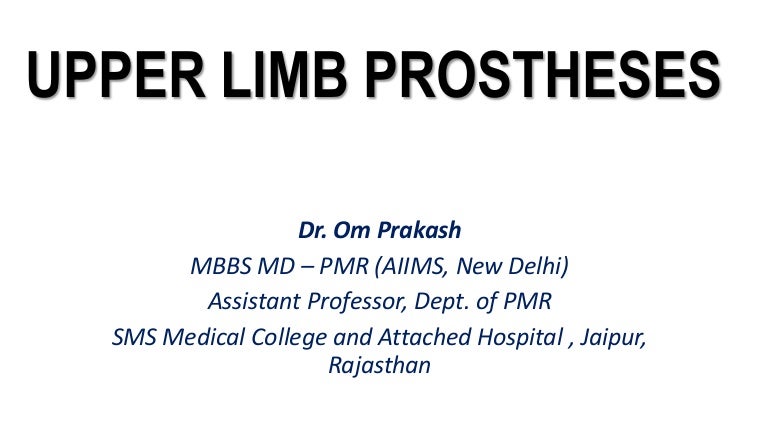 UPPER LIMB PROSTHESES

Dr. Om Prakash
MBBS MD – PMR (AIIMS, New Delhi)
Assistant Professor, Dept. of PMR
SMS Medical College and Attached Hospital , Jaipur, Rajasthan